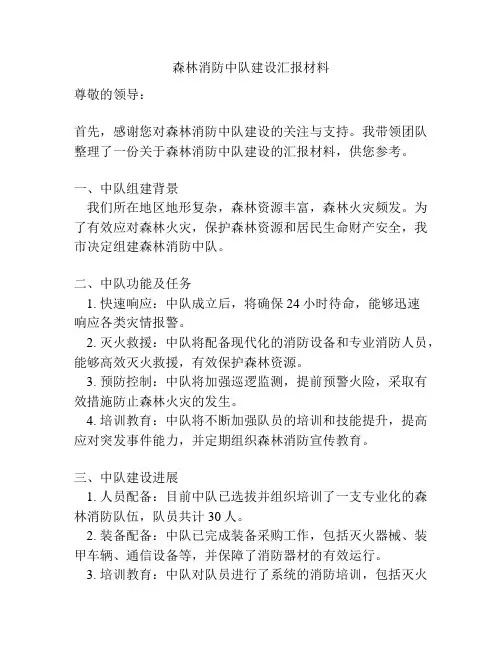 森林消防中队建设汇报材料

尊敬的领导：

首先，感谢您对森林消防中队建设的关注与支持。我带领团队整理了一份关于森林消防中队建设的汇报材料，供您参考。

一、中队组建背景

我们所在地区地形复杂，森林资源丰富，森林火灾频发。为了有效应对森林火灾，保护森林资源和居民生命财产安全，我市决定组建森林消防中队。

二、中队功能及任务

1. 快速响应：中队成立后，将确保 24 小时待命，能够迅速响应各类灾情报警。

2. 灭火救援：中队将配备现代化的消防设备和专业消防人员，能够高效灭火救援，有效保护森林资源。

3. 预防控制：中队将加强巡逻监测，提前预警火险，采取有效措施防止森林火灾的发生。

4. 培训教育：中队将不断加强队员的培训和技能提升，提高应对突发事件能力，并定期组织森林消防宣传教育。

三、中队建设进展

1. 人员配备：目前中队已选拔并组织培训了一支专业化的森林消防队伍，队员共计 30 人。

2. 装备配备：中队已完成装备采购工作，包括灭火器械、装甲车辆、通信设备等，并保障了消防器材的有效运行。

3. 培训教育：中队对队员进行了系统的消防培训，包括灭火